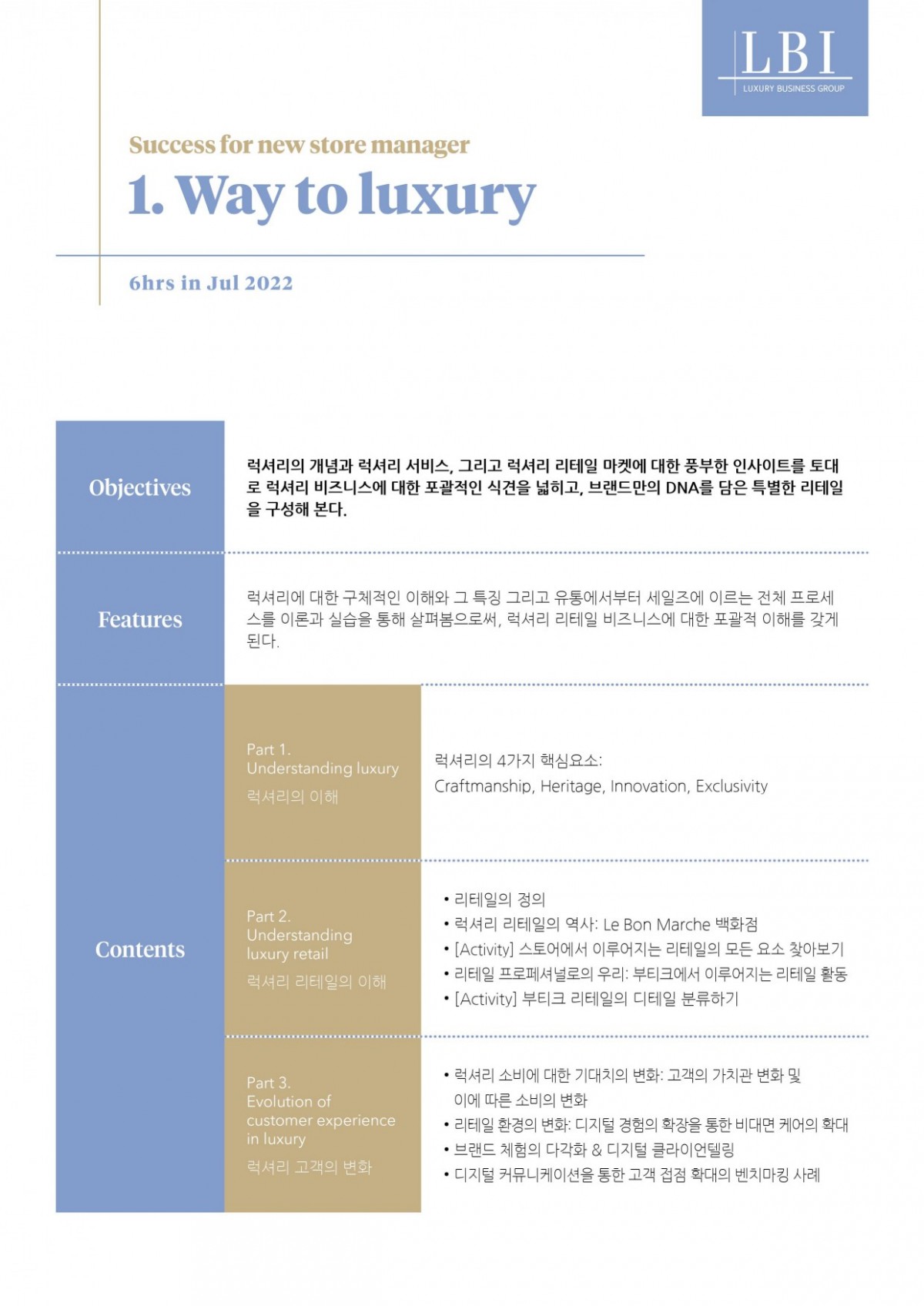 LBI
LUXURY BUSINESS GROUP

Success for new store manager

1. Way to luxury

6hrs in Jul 2022

Objectives

럭셔리의 개념과 럭셔리 서비스, 그리고 럭셔리 리테일 마켓에 대한 풍부한 인사이트를 토대로 럭셔리 비즈니스에 대한 포괄적인 식견을 넓히고, 브랜드만의 DNA를 담은 특별한 리테일을 구성해 본다.

Features

럭셔리에 대한 구체적인 이해와 그 특징 그리고 유통에서부터 세일즈에 이르는 전체 프로세스를 이론과 실습을 통해 살펴봄으로써, 럭셔리 리테일 비즈니스에 대한 포괄적 이해를 갖게 된다.

Contents

Part 1.
Understanding luxury
럭셔리의 이해

럭셔리의 4가지 핵심요소:
Craftmanship, Heritage, Innovation, Exclusivity

Part 2.
Understanding luxury retail
럭셔리 리테일의 이해

• 리테일의 정의
• 럭셔리 리테일의 역사: Le Bon Marche 백화점
• [Activity] 스토어에서 이루어지는 리테일의 모든 요소 찾아보기
• 리테일 프로페셔널로의 우리: 부티크에서 이루어지는 리테일 활동
• [Activity] 부티크 리테일의 디테일 분류하기

Part 3.
Evolution of customer experience in luxury
럭셔리 고객의 변화

• 럭셔리 소비에 대한 기대치의 변화: 고객의 가치관 변화 및 이에 따른 소비의 변화
• 리테일 환경의 변화: 디지털 경험의 확장을 통한 비대면 케어의 확대
• 브랜드 체험의 다각화 & 디지털 클라이언텔링
• 디지털 커뮤니케이션을 통한 고객 접점 확대의 벤치마킹 사례